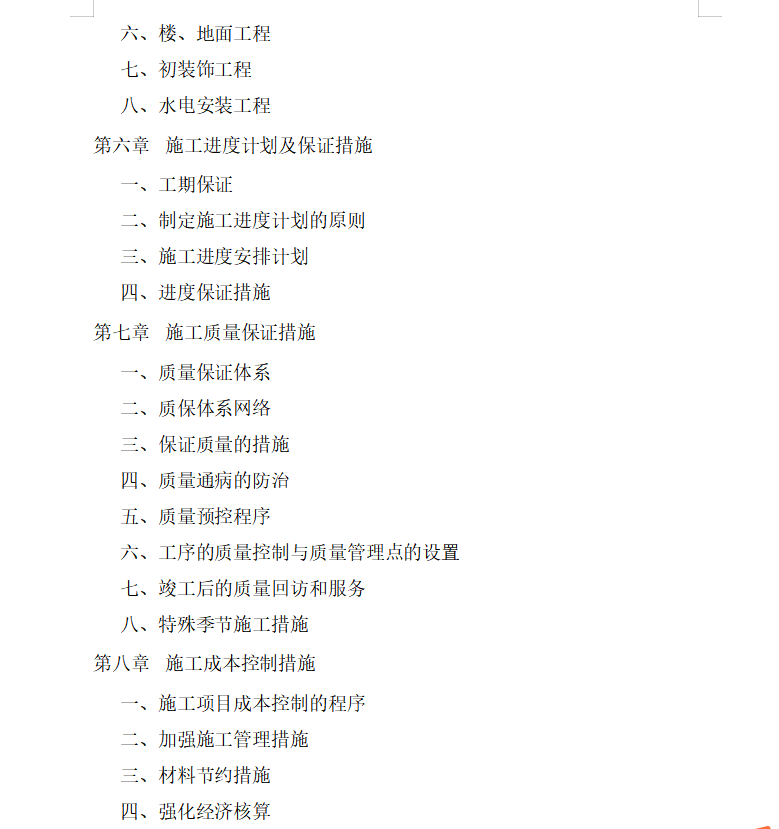 六、楼、地面工程

七、初装饰工程

八、水电安装工程

第六章 施工进度计划及保证措施

一、工期保证

二、制定施工进度计划的原则

三、施工进度安排计划

四、进度保证措施

第七章 施工质量保证措施

一、质量保证体系

二、质保体系网络

三、保证质量的措施

四、质量通病的防治

五、质量预控程序

六、工序的质量控制与质量管理点的设置

七、竣工后的质量回访和服务

八、特殊季节施工措施

第八章 施工成本控制措施

一、施工项目成本控制的程序

二、加强施工管理措施

三、材料节约措施

四、强化经济核算